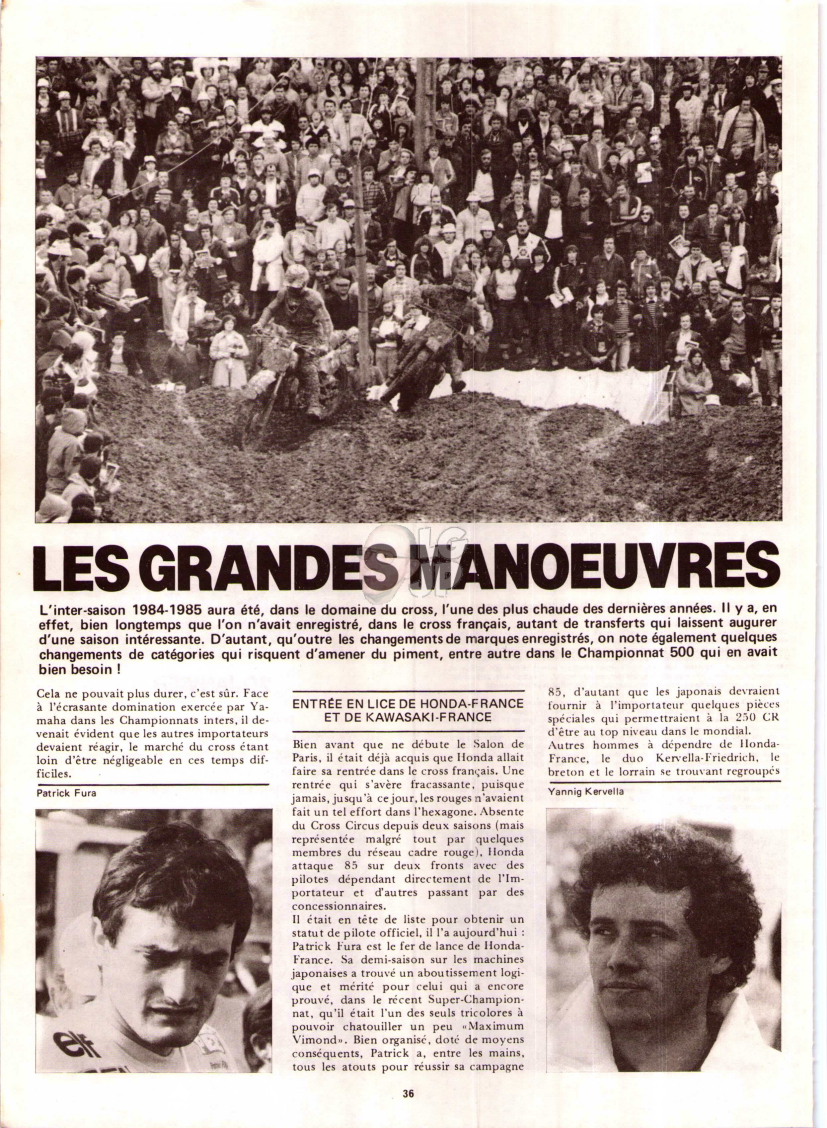 LES GRANDES MANOEUVRES

L'inter-saison 1984-1985 aura été, dans le domaine du cross, l'une des plus chaude des dernières années. Il y a, en effet, bien longtemps que l'on n'avait enregistré, dans le cross français, autant de transferts qui laissent augurer d'une saison intéressante. D'autant, qu'outre les changements de marques enregistrés, on note également quelques changements de catégories qui risquent d'amener du piment, entre autre dans le Championnat 500 qui en avait bien besoin !

Cela ne pouvait plus durer, c'est sûr. Face à l'écrasante domination exercée par Yamaha dans les Championnats inters, il devenait évident que les autres importateurs devaient réagir, le marché du cross étant loin d'être négligeable en ces temps difficiles.

Patrick Fura

elf

ENTRÉE EN LICE DE HONDA-FRANCE ET DE KAWASAKI-FRANCE

Bien avant que ne débute le Salon de Paris, il était déjà acquis que Honda allait faire sa rentrée dans le cross français. Une rentrée qui s'avère fracassante, puisque jamais, jusqu'à ce jour, les rouges n'avaient fait un tel effort dans l'hexagone. Absente du Cross Circus depuis deux saisons (mais représentée malgré tout par quelques membres du réseau cadre rouge), Honda attaque 85 sur deux fronts avec des pilotes dépendant directement de l'Importateur et d'autres passant par des concessionnaires.

Il était en tête de liste pour obtenir un statut de pilote officiel, il l'a aujourd'hui : Patrick Fura est le fer de lance de Honda-France. Sa demi-saison sur les machines japonaises a trouvé un aboutissement logique et mérité pour celui qui a encore prouvé, dans le récent Super-Championnat, qu'il était l'un des seuls tricolores à pouvoir chatouiller un peu «Maximum Vimond». Bien organisé, doté de moyens conséquents, Patrick a, entre les mains, tous les atouts pour réussir sa campagne 85, d'autant que les japonais devraient fournir à l'importateur quelques pièces spéciales qui permettraient à la 250 CR d'être au top niveau dans le mondial.

Autres hommes à dépendre de Honda-France, le duo Kervella-Friedrich, le breton et le lorrain se trouvant regroupés

Yannig Kervella

36